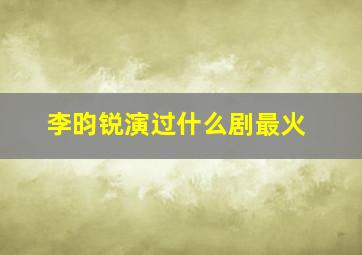 李昀锐演过什么剧最火